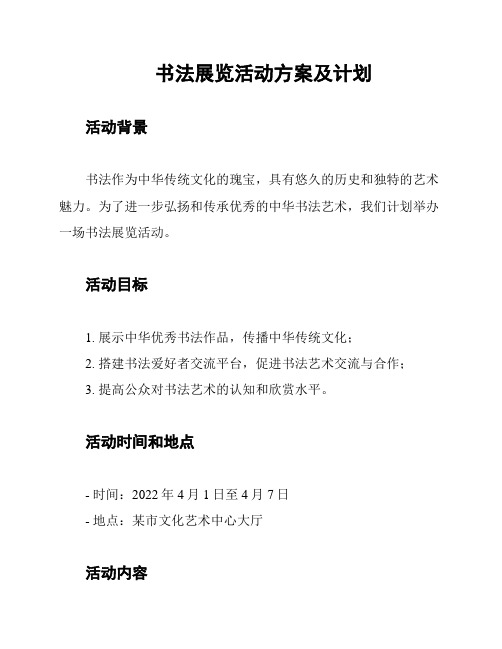 书法展览活动方案及计划

活动背景

书法作为中华传统文化的瑰宝，具有悠久的历史和独特的艺术魅力。为了进一步弘扬和传承优秀的中华书法艺术，我们计划举办一场书法展览活动。

活动目标

1. 展示中华优秀书法作品，传播中华传统文化；
2. 搭建书法爱好者交流平台，促进书法艺术交流与合作；
3. 提高公众对书法艺术的认知和欣赏水平。

活动时间和地点

- 时间：2022 年 4 月 1 日至 4 月 7 日
- 地点：某市文化艺术中心大厅

活动内容